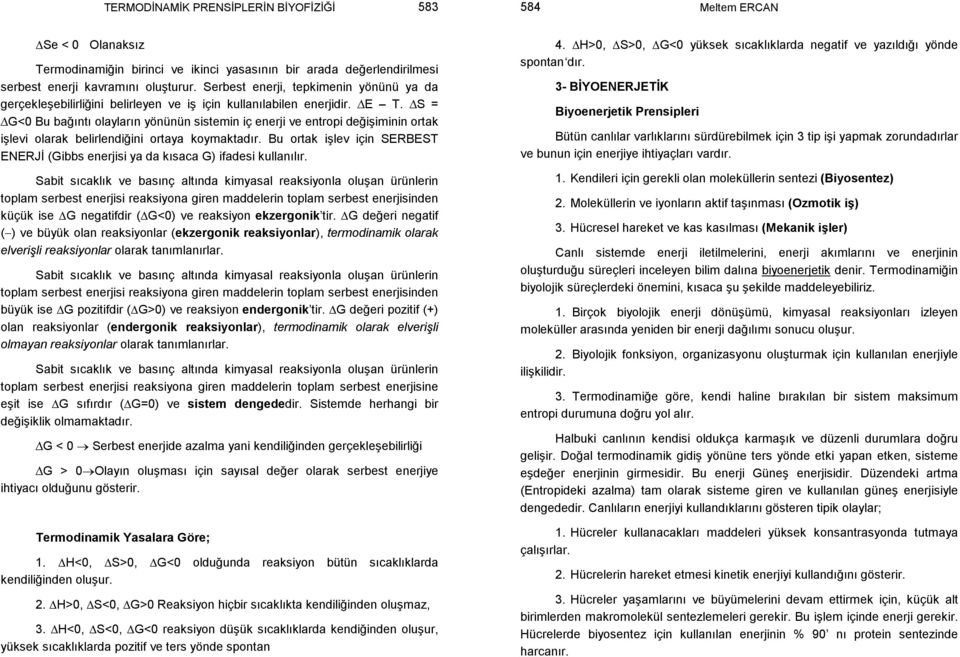 TERMODİNAMİK PRENSİPLERİN BİYOFİZİĞİ 583

$\Delta$Se < 0 Olanaksız

Termodinamiğin birinci ve ikinci yasasının bir arada değerlendirilmesi serbest enerji kavramını oluşturur. Serbest enerji, tepkimenin yönünü ya da gerçekleşebilirliğini belirleyen ve iş için kullanılabilen enerjidir. $\Delta$E – T. $\Delta$S = $\Delta$G<0 Bu bağıntı olayların yönünün sistemin iç enerji ve entropi değişiminin ortak işlevi olarak belirlendiğini ortaya koymaktadır. Bu ortak işlev için SERBEST ENERJİ (Gibbs enerjisi ya da kısaca G) ifadesi kullanılır.

Sabit sıcaklık ve basınç altında kimyasal reaksiyonla oluşan ürünlerin toplam serbest enerjisi reaksiyona giren maddelerin toplam serbest enerjisinden küçük ise $\Delta$G negatifdir ($\Delta$G<0) ve reaksiyon ekzergonik'tir. $\Delta$G değeri negatif (–) ve büyük olan reaksiyonlar (ekzergonik reaksiyonlar), termodinamik olarak elverişli reaksiyonlar olarak tanımlanırlar.

Sabit sıcaklık ve basınç altında kimyasal reaksiyonla oluşan ürünlerin toplam serbest enerjisi reaksiyona giren maddelerin toplam serbest enerjisinden büyük ise $\Delta$G pozitifdir ($\Delta$G>0) ve reaksiyon endergonik'tir. $\Delta$G değeri pozitif (+) olan reaksiyonlar (endergonik reaksiyonlar), termodinamik olarak elverişli olmayan reaksiyonlar olarak tanımlanırlar.

Sabit sıcaklık ve basınç altında kimyasal reaksiyonla oluşan ürünlerin toplam serbest enerjisi reaksiyona giren maddelerin toplam serbest enerjisine eşit ise $\Delta$G sıfırdır ($\Delta$G=0) ve sistem dengededir. Sistemde herhangi bir değişiklik olmamaktadır.

$\Delta$G < 0 $\rightarrow$ Serbest enerjide azalma yani kendiliğinden gerçekleşebilirliği

$\Delta$G > 0$\rightarrow$Olayın oluşması için sayısal değer olarak serbest enerjiye ihtiyacı olduğunu gösterir.

Termodinamik Yasalara Göre;

1. $\Delta$H<0, $\Delta$S>0, $\Delta$G<0 olduğunda reaksiyon bütün sıcaklıklarda kendiliğinden oluşur.

2. $\Delta$H>0, $\Delta$S<0, $\Delta$G>0 Reaksiyon hiçbir sıcaklıkta kendiliğinden oluşmaz,

3. $\Delta$H<0, $\Delta$S<0, $\Delta$G<0 reaksiyon düşük sıcaklıklarda kendiğinden oluşur, yüksek sıcaklıklarda pozitif ve ters yönde spontan

584 Meltem ERCAN

4. $\Delta$H>0, $\Delta$S>0, $\Delta$G<0 yüksek sıcaklıklarda negatif ve yazıldığı yönde spontan'dır.

3- BİYOENERJETİK

Biyoenerjetik Prensipleri

Bütün canlılar varlıklarını sürdürebilmek için 3 tip işi yapmak zorundadırlar ve bunun için enerjiye ihtiyaçları vardır.

1. Kendileri için gerekli olan moleküllerin sentezi (Biyosentez)

2. Moleküllerin ve iyonların aktif taşınması (Ozmotik iş)

3. Hücresel hareket ve kas kasılması (Mekanik işler)

Canlı sistemde enerji iletilmelerini, enerji akımlarını ve enerjinin oluşturduğu süreçleri inceleyen bilim dalına biyoenerjetik denir. Termodinamiğin biyolojik süreçlerdeki önemini, kısaca şu şekilde maddeleyebiliriz.

1. Birçok biyolojik enerji dönüşümü, kimyasal reaksiyonları izleyen moleküller arasında yeniden bir enerji dağılımı sonucu oluşur.

2. Biyolojik fonksiyon, organizasyonu oluşturmak için kullanılan enerjiyle ilişkilidir.

3. Termodinamiğe göre, kendi haline bırakılan bir sistem maksimum entropi durumuna doğru yol alır.

Halbuki canlının kendisi oldukça karmaşık ve düzenli durumlara doğru gelişir. Doğal termodinamik gidiş yönüne ters yönde etki yapan etken, sisteme eşdeğer enerjinin girmesidir. Bu enerji Güneş enerjisidir. Düzendeki artma (Entropideki azalma) tam olarak sisteme giren ve kullanılan güneş enerjisiyle dengededir. Canlıların enerjiyi kullandıklarını gösteren tipik olaylar;

1. Hücreler kullanacakları maddeleri yüksek konsantrasyonda tutmaya çalışırlar.

2. Hücrelerin hareket etmesi kinetik enerjiyi kullandığını gösterir.

3. Hücreler yaşamlarını ve büyümelerini devam ettirmek için, küçük alt birimlerden makromolekül sentezlemeleri gerekir. Bu işlem içinde enerji gerekir. Hücrelerde biyosentez için kullanılan enerjinin % 90' nı protein sentezinde harcanır.